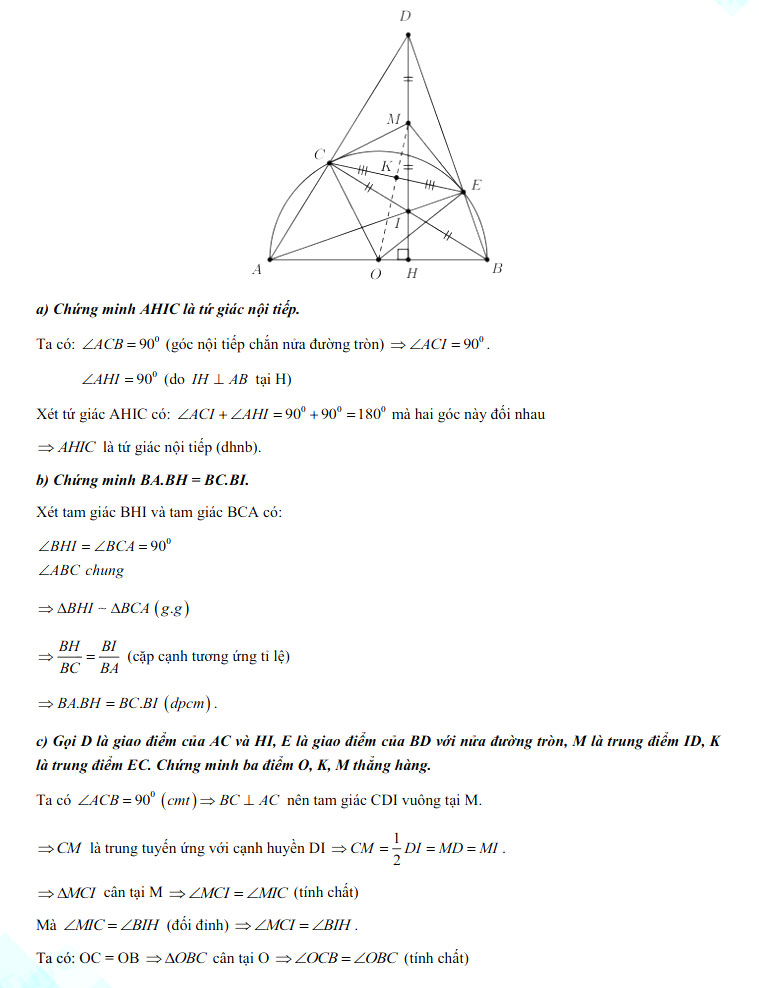 D

M

C

K

E

I

A

O

H

B

**a) Chứng minh AHIC là tứ giác nội tiếp.**

Ta có: $\angle ACB = 90^0$ (góc nội tiếp chắn nửa đường tròn) $\Rightarrow \angle ACI = 90^0$.

$\angle AHI = 90^0$ (do $IH \perp AB$ tại H)

Xét tứ giác AHIC có: $\angle ACI + \angle AHI = 90^0 + 90^0 = 180^0$ mà hai góc này đối nhau

$\Rightarrow AHIC$ là tứ giác nội tiếp (dhnb).

**b) Chứng minh BA.BH = BC.BI.**

Xét tam giác BHI và tam giác BCA có:

$\angle BHI = \angle BCA = 90^0$

$\angle ABC$ chung

$\Rightarrow \Delta BHI \sim \Delta BCA\ (g.g)$

$\Rightarrow \frac{BH}{BC} = \frac{BI}{BA}$ (cặp cạnh tương ứng tỉ lệ)

$\Rightarrow BA.BH = BC.BI\ (dpcm)$.

**c) Gọi D là giao điểm của AC và HI, E là giao điểm của BD với nửa đường tròn, M là trung điểm ID, K là trung điểm EC. Chứng minh ba điểm O, K, M thẳng hàng.**

Ta có $\angle ACB = 90^0\ (cmt) \Rightarrow BC \perp AC$ nên tam giác CDI vuông tại M.

$\Rightarrow CM$ là trung tuyến ứng với cạnh huyền DI $\Rightarrow CM = \frac{1}{2}DI = MD = MI$.

$\Rightarrow \Delta MCI$ cân tại M $\Rightarrow \angle MCI = \angle MIC$ (tính chất)

Mà $\angle MIC = \angle BIH$ (đối đỉnh) $\Rightarrow \angle MCI = \angle BIH$.

Ta có: OC = OB $\Rightarrow \Delta OBC$ cân tại O $\Rightarrow \angle OCB = \angle OBC$ (tính chất)